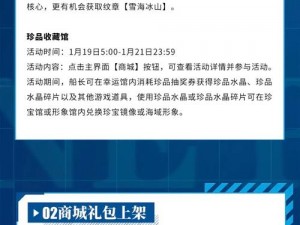 核心，更有机会获取纹章【雪海冰山】。

珍品收藏馆

活动时间：1月19日5:00-1月21日23:59

活动内容：点击主界面【商城】按钮，可查看活动详情并参与活动。活动期间，船长可在幸运馆内消耗珍品抽奖券获得珍品水晶、珍品水晶碎片以及其他游戏道具，使用珍品水晶或珍品水晶碎片可在珍宝馆或形象馆内兑换珍宝镜像或海域形象。

02商城礼包上架